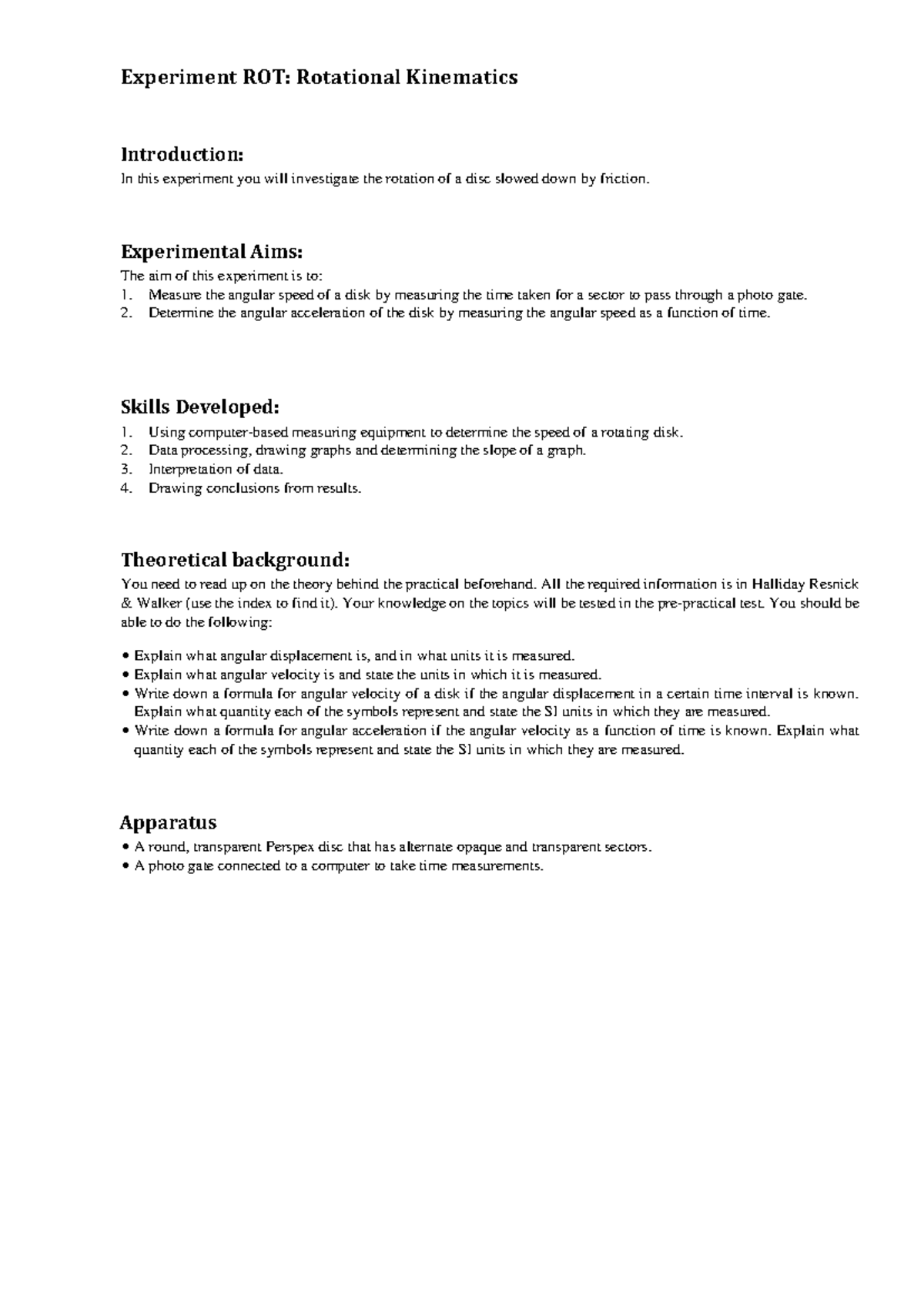 Experiment ROT: Rotational Kinematics

Introduction:
In this experiment you will investigate the rotation of a disc slowed down by friction.

Experimental Aims:
The aim of this experiment is to:
1. Measure the angular speed of a disk by measuring the time taken for a sector to pass through a photo gate.
2. Determine the angular acceleration of the disk by measuring the angular speed as a function of time.

Skills Developed:
1. Using computer-based measuring equipment to determine the speed of a rotating disk.
2. Data processing, drawing graphs and determining the slope of a graph.
3. Interpretation of data.
4. Drawing conclusions from results.

Theoretical background:
You need to read up on the theory behind the practical beforehand. All the required information is in Halliday Resnick & Walker (use the index to find it). Your knowledge on the topics will be tested in the pre-practical test. You should be able to do the following:

• Explain what angular displacement is, and in what units it is measured.
• Explain what angular velocity is and state the units in which it is measured.
• Write down a formula for angular velocity of a disk if the angular displacement in a certain time interval is known. Explain what quantity each of the symbols represent and state the SI units in which they are measured.
• Write down a formula for angular acceleration if the angular velocity as a function of time is known. Explain what quantity each of the symbols represent and state the SI units in which they are measured.

Apparatus
• A round, transparent Perspex disc that has alternate opaque and transparent sectors.
• A photo gate connected to a computer to take time measurements.